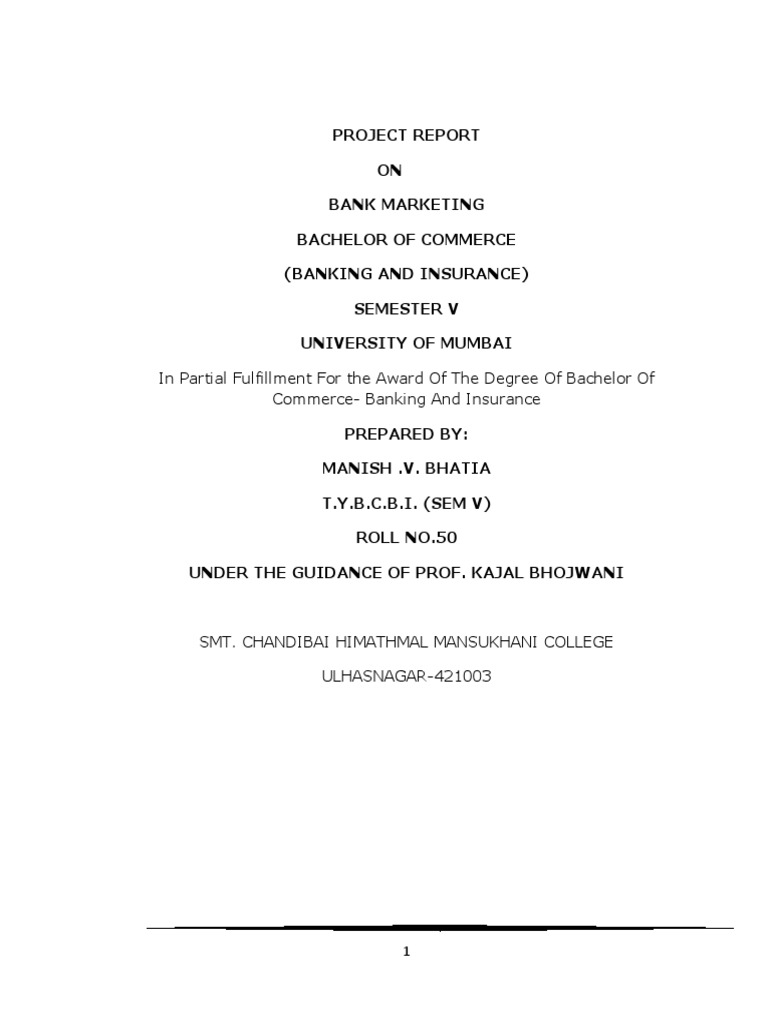 PROJECT REPORT

ON

BANK MARKETING

BACHELOR OF COMMERCE

(BANKING AND INSURANCE)

SEMESTER V

UNIVERSITY OF MUMBAI

In Partial Fulfillment For the Award Of The Degree Of Bachelor Of Commerce- Banking And Insurance

PREPARED BY:

MANISH .V. BHATIA

T.Y.B.C.B.I. (SEM V)

ROLL NO.50

UNDER THE GUIDANCE OF PROF. KAJAL BHOJWANI

SMT. CHANDIBAI HIMATHMAL MANSUKHANI COLLEGE

ULHASNAGAR-421003

1